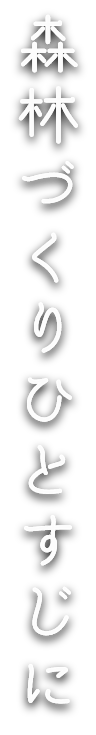 森林づくりひとすじに